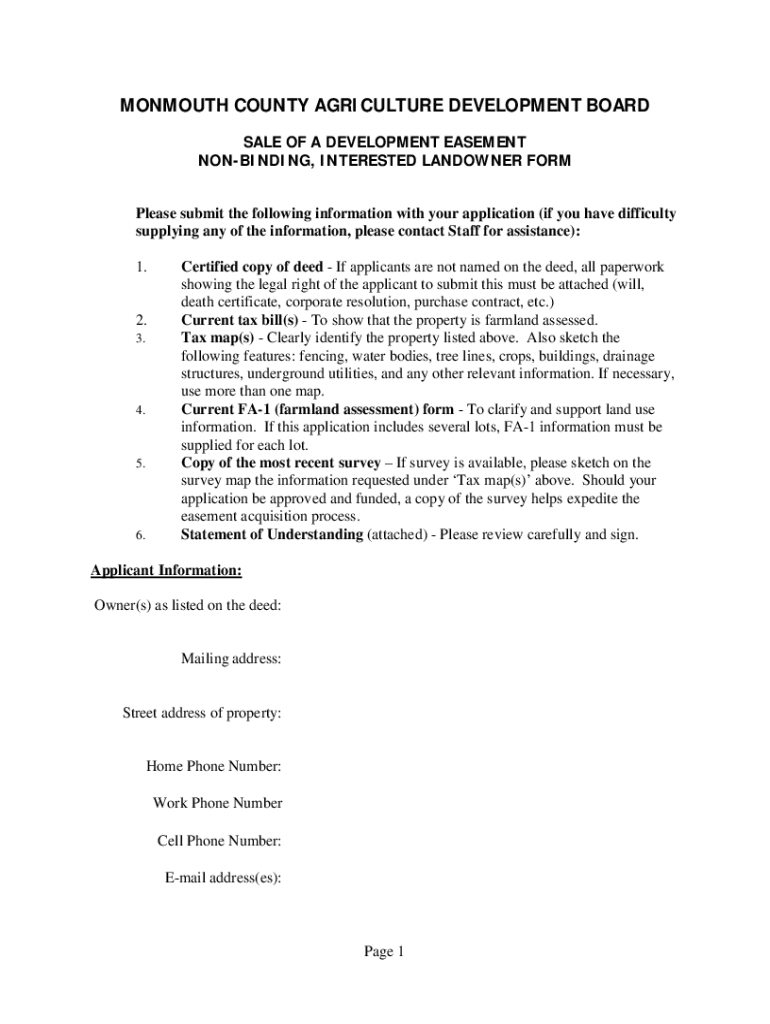 MONMOUTH COUNTY AGRICULTURE DEVELOPMENT BOARD

SALE OF A DEVELOPMENT EASEMENT
NON-BINDING, INTERESTED LANDOWNER FORM

Please submit the following information with your application (if you have difficulty supplying any of the information, please contact Staff for assistance):

1. Certified copy of deed - If applicants are not named on the deed, all paperwork showing the legal right of the applicant to submit this must be attached (will, death certificate, corporate resolution, purchase contract, etc.)
2. Current tax bill(s) - To show that the property is farmland assessed.
3. Tax map(s) - Clearly identify the property listed above. Also sketch the following features: fencing, water bodies, tree lines, crops, buildings, drainage structures, underground utilities, and any other relevant information. If necessary, use more than one map.
4. Current FA-1 (farmland assessment) form - To clarify and support land use information. If this application includes several lots, FA-1 information must be supplied for each lot.
5. Copy of the most recent survey – If survey is available, please sketch on the survey map the information requested under 'Tax map(s)' above. Should your application be approved and funded, a copy of the survey helps expedite the easement acquisition process.
6. Statement of Understanding (attached) - Please review carefully and sign.

Applicant Information:

Owner(s) as listed on the deed:

Mailing address:

Street address of property:

Home Phone Number:

Work Phone Number

Cell Phone Number:

E-mail address(es):

Page 1